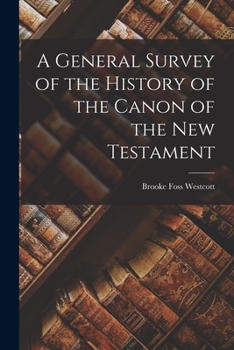 A General Survey of the History of the Canon of the New Testament

Brooke Foss Westcott